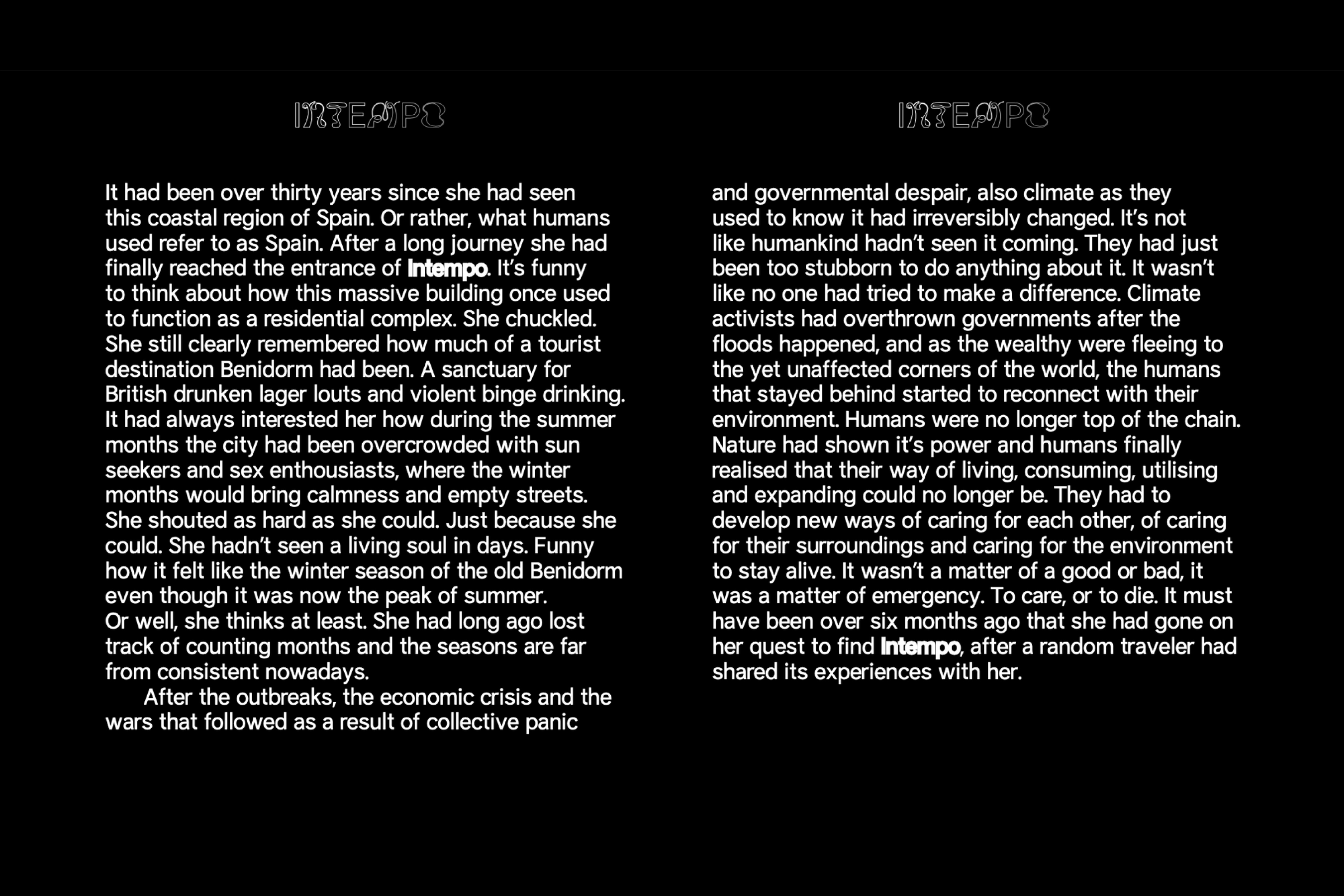 INTEMPO

It had been over thirty years since she had seen this coastal region of Spain. Or rather, what humans used refer to as Spain. After a long journey she had finally reached the entrance of Intempo. It's funny to think about how this massive building once used to function as a residential complex. She chuckled. She still clearly remembered how much of a tourist destination Benidorm had been. A sanctuary for British drunken lager louts and violent binge drinking. It had always interested her how during the summer months the city had been overcrowded with sun seekers and sex enthousiasts, where the winter months would bring calmness and empty streets. She shouted as hard as she could. Just because she could. She hadn't seen a living soul in days. Funny how it felt like the winter season of the old Benidorm even though it was now the peak of summer.
Or well, she thinks at least. She had long ago lost track of counting months and the seasons are far from consistent nowadays.

After the outbreaks, the economic crisis and the wars that followed as a result of collective panic

INTEMPO

and governmental despair, also climate as they used to know it had irreversibly changed. It's not like humankind hadn't seen it coming. They had just been too stubborn to do anything about it. It wasn't like no one had tried to make a difference. Climate activists had overthrown governments after the floods happened, and as the wealthy were fleeing to the yet unaffected corners of the world, the humans that stayed behind started to reconnect with their environment. Humans were no longer top of the chain. Nature had shown it's power and humans finally realised that their way of living, consuming, utilising and expanding could no longer be. They had to develop new ways of caring for each other, of caring for their surroundings and caring for the environment to stay alive. It wasn't a matter of a good or bad, it was a matter of emergency. To care, or to die. It must have been over six months ago that she had gone on her quest to find Intempo, after a random traveler had shared its experiences with her.